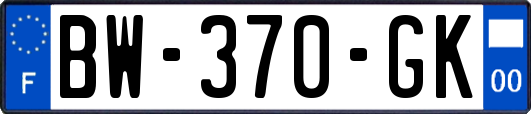 F
BW-370-GK
00